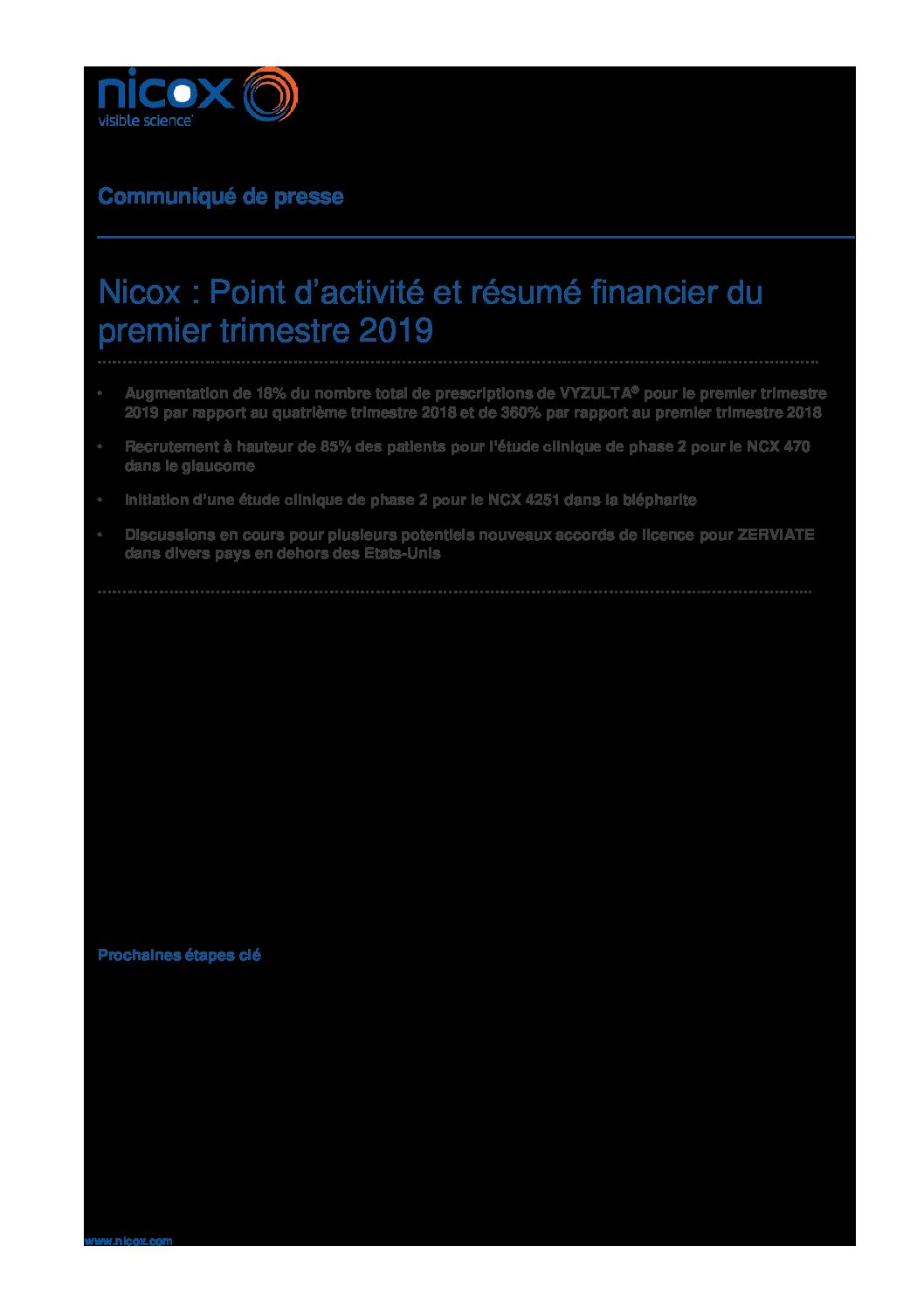 nicox
visible science

Communiqué de presse

Nicox : Point d'activité et résumé financier du premier trimestre 2019

• Augmentation de 18% du nombre total de prescriptions de VYZULTA® pour le premier trimestre 2019 par rapport au quatrième trimestre 2018 et de 360% par rapport au premier trimestre 2018

• Recrutement à hauteur de 85% des patients pour l'étude clinique de phase 2 pour le NCX 470 dans le glaucome

• Initiation d'une étude clinique de phase 2 pour le NCX 4251 dans la blépharite

• Discussions en cours pour plusieurs potentiels nouveaux accords de licence pour ZERVIATE dans divers pays en dehors des Etats-Unis

Prochaines étapes clé

www.nicox.com